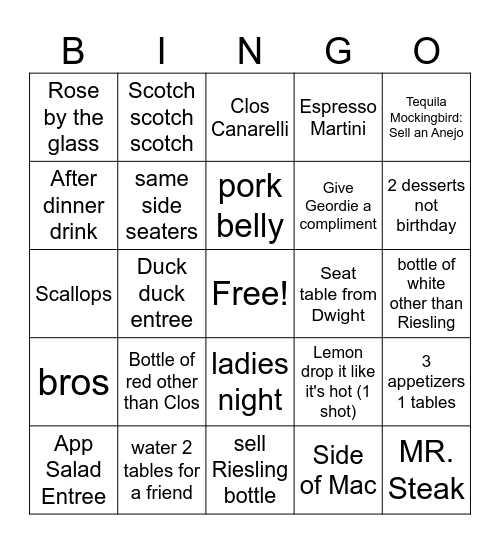 | B | I | N | G | O |
|---|---|---|---|---|
| Rose by the glass | Scotch scotch scotch | Clos Canarelli | Espresso Martini | Tequila Mockingbird: Sell an Anejo |
| After dinner drink | same side seaters | pork belly | Give Geordie a compliment | 2 desserts not birthday |
| Scallops | Duck duck entree | Free! | Seat table from Dwight | bottle of white other than Riesling |
| bros | Bottle of red other than Clos | ladies night | Lemon drop it like it's hot (1 shot) | 3 appetizers 1 tables |
| App Salad Entree | water 2 tables for a friend | sell Riesling bottle | Side of Mac | MR. Steak |